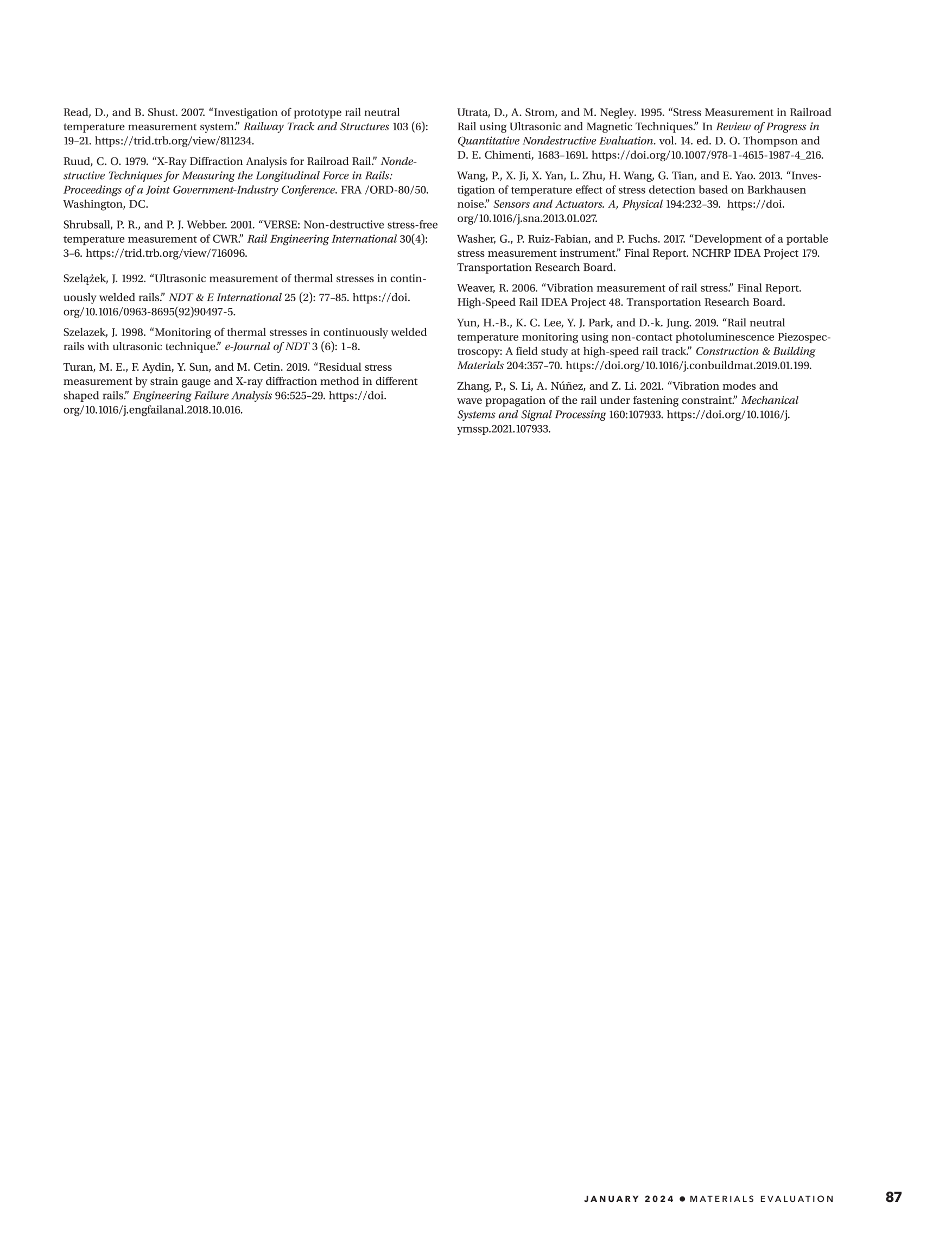 Read, D., and B. Shust. 2007. “Investigation of prototype rail neutral temperature measurement system.” Railway Track and Structures 103 (6): 19–21. https://trid.trb.org/view/811234.

Ruud, C. O. 1979. “X-Ray Diffraction Analysis for Railroad Rail.” Nondestructive Techniques for Measuring the Longitudinal Force in Rails: Proceedings of a Joint Government-Industry Conference. FRA /ORD-80/50. Washington, DC.

Shrubsall, P. R., and P. J. Webber. 2001. “VERSE: Non-destructive stress-free temperature measurement of CWR.” Rail Engineering International 30(4): 3–6. https://trid.trb.org/view/716096.

Szelążek, J. 1992. “Ultrasonic measurement of thermal stresses in continuously welded rails.” NDT & E International 25 (2): 77–85. https://doi.org/10.1016/0963-8695(92)90497-5.

Szelazek, J. 1998. “Monitoring of thermal stresses in continuously welded rails with ultrasonic technique.” e-Journal of NDT 3 (6): 1–8.

Turan, M. E., F. Aydin, Y. Sun, and M. Cetin. 2019. “Residual stress measurement by strain gauge and X-ray diffraction method in different shaped rails.” Engineering Failure Analysis 96:525–29. https://doi.org/10.1016/j.engfailanal.2018.10.016.

Utrata, D., A. Strom, and M. Negley. 1995. “Stress Measurement in Railroad Rail using Ultrasonic and Magnetic Techniques.” In Review of Progress in Quantitative Nondestructive Evaluation. vol. 14. ed. D. O. Thompson and D. E. Chimenti, 1683–1691. https://doi.org/10.1007/978-1-4615-1987-4_216.

Wang, P., X. Ji, X. Yan, L. Zhu, H. Wang, G. Tian, and E. Yao. 2013. “Investigation of temperature effect of stress detection based on Barkhausen noise.” Sensors and Actuators. A, Physical 194:232–39. https://doi.org/10.1016/j.sna.2013.01.027.

Washer, G., P. Ruiz-Fabian, and P. Fuchs. 2017. “Development of a portable stress measurement instrument.” Final Report. NCHRP IDEA Project 179. Transportation Research Board.

Weaver, R. 2006. “Vibration measurement of rail stress.” Final Report. High-Speed Rail IDEA Project 48. Transportation Research Board.

Yun, H.-B., K. C. Lee, Y. J. Park, and D.-k. Jung. 2019. “Rail neutral temperature monitoring using non-contact photoluminescence Piezospectroscopy: A field study at high-speed rail track.” Construction & Building Materials 204:357–70. https://doi.org/10.1016/j.conbuildmat.2019.01.199.

Zhang, P., S. Li, A. Núñez, and Z. Li. 2021. “Vibration modes and wave propagation of the rail under fastening constraint.” Mechanical Systems and Signal Processing 160:107933. https://doi.org/10.1016/j.ymssp.2021.107933.

JANUARY 2024 • MATERIALS EVALUATION 87